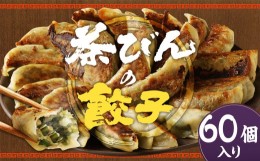 茶びんの餃子

60個入り